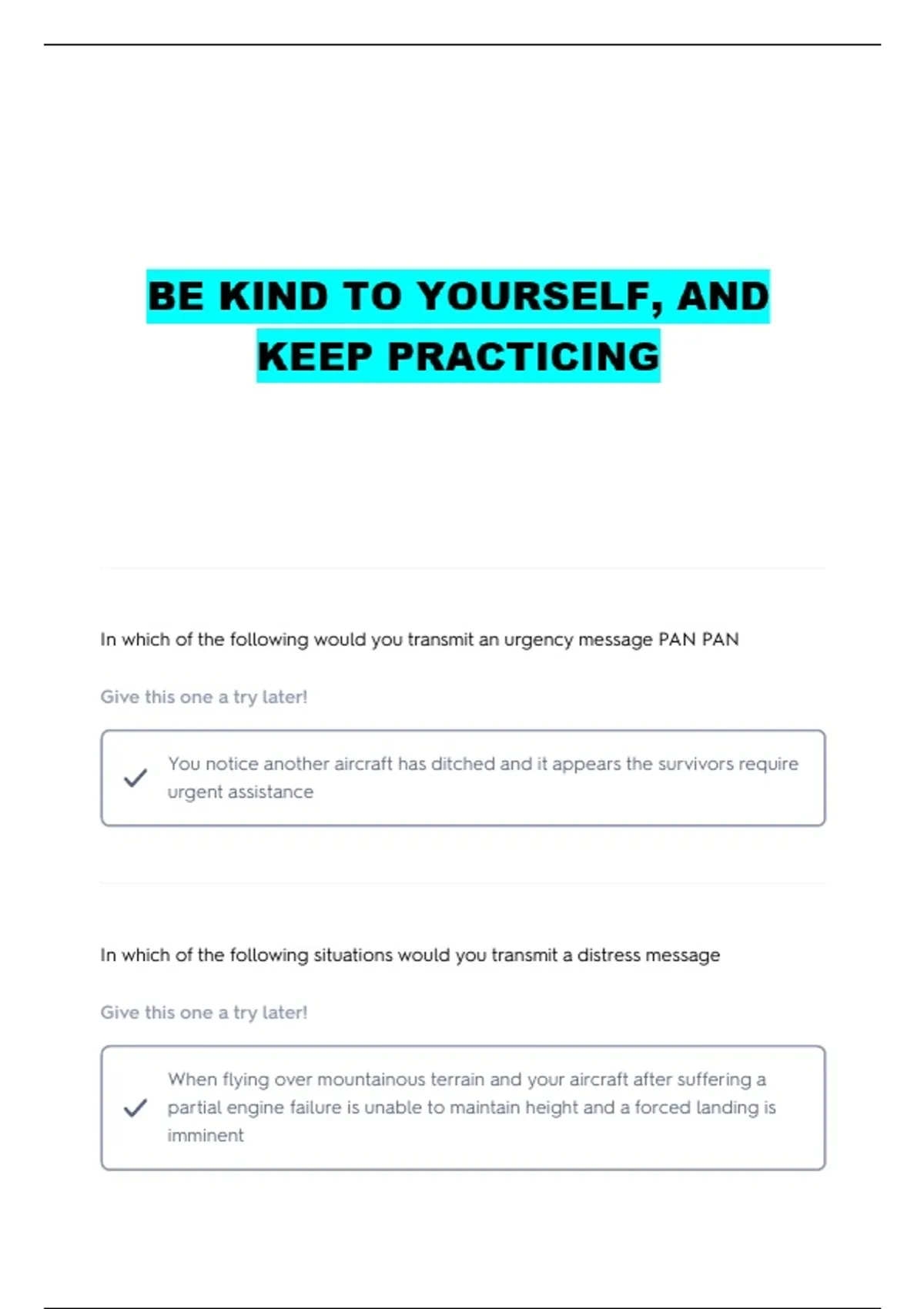 BE KIND TO YOURSELF, AND KEEP PRACTICING

In which of the following would you transmit an urgency message PAN PAN

Give this one a try later!

You notice another aircraft has ditched and it appears the survivors require urgent assistance

In which of the following situations would you transmit a distress message

Give this one a try later!

When flying over mountainous terrain and your aircraft after suffering a partial engine failure is unable to maintain height and a forced landing is imminent